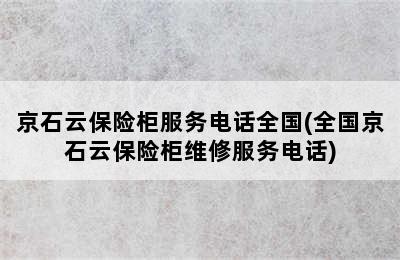 京石云保险柜服务电话全国(全国京石云保险柜维修服务电话)